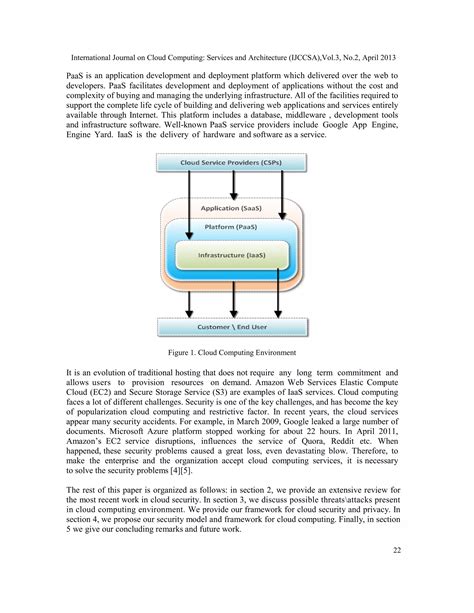 International Journal on Cloud Computing: Services and Architecture (IJCCSA),Vol.3, No.2, April 2013

PaaS is an application development and deployment platform which delivered over the web to developers. PaaS facilitates development and deployment of applications without the cost and complexity of buying and managing the underlying infrastructure. All of the facilities required to support the complete life cycle of building and delivering web applications and services entirely available through Internet. This platform includes a database, middleware , development tools and infrastructure software. Well-known PaaS service providers include Google App Engine, Engine Yard. IaaS is the delivery of hardware and software as a service.

Cloud Service Providers (CSPs)

Application (SaaS)

Platform (PaaS)

Infrastructure (IaaS)

Customer \ End User

Figure 1. Cloud Computing Environment

It is an evolution of traditional hosting that does not require any long term commitment and allows users to provision resources on demand. Amazon Web Services Elastic Compute Cloud (EC2) and Secure Storage Service (S3) are examples of IaaS services. Cloud computing faces a lot of different challenges. Security is one of the key challenges, and has become the key of popularization cloud computing and restrictive factor. In recent years, the cloud services appear many security accidents. For example, in March 2009, Google leaked a large number of documents. Microsoft Azure platform stopped working for about 22 hours. In April 2011, Amazon's EC2 service disruptions, influences the service of Quora, Reddit etc. When happened, these security problems caused a great loss, even devastating blow. Therefore, to make the enterprise and the organization accept cloud computing services, it is necessary to solve the security problems [4][5].

The rest of this paper is organized as follows: in section 2, we provide an extensive review for the most recent work in cloud security. In section 3, we discuss possible threats\attacks present in cloud computing environment. We provide our framework for cloud security and privacy. In section 4, we propose our security model and framework for cloud computing. Finally, in section 5 we give our concluding remarks and future work.

22